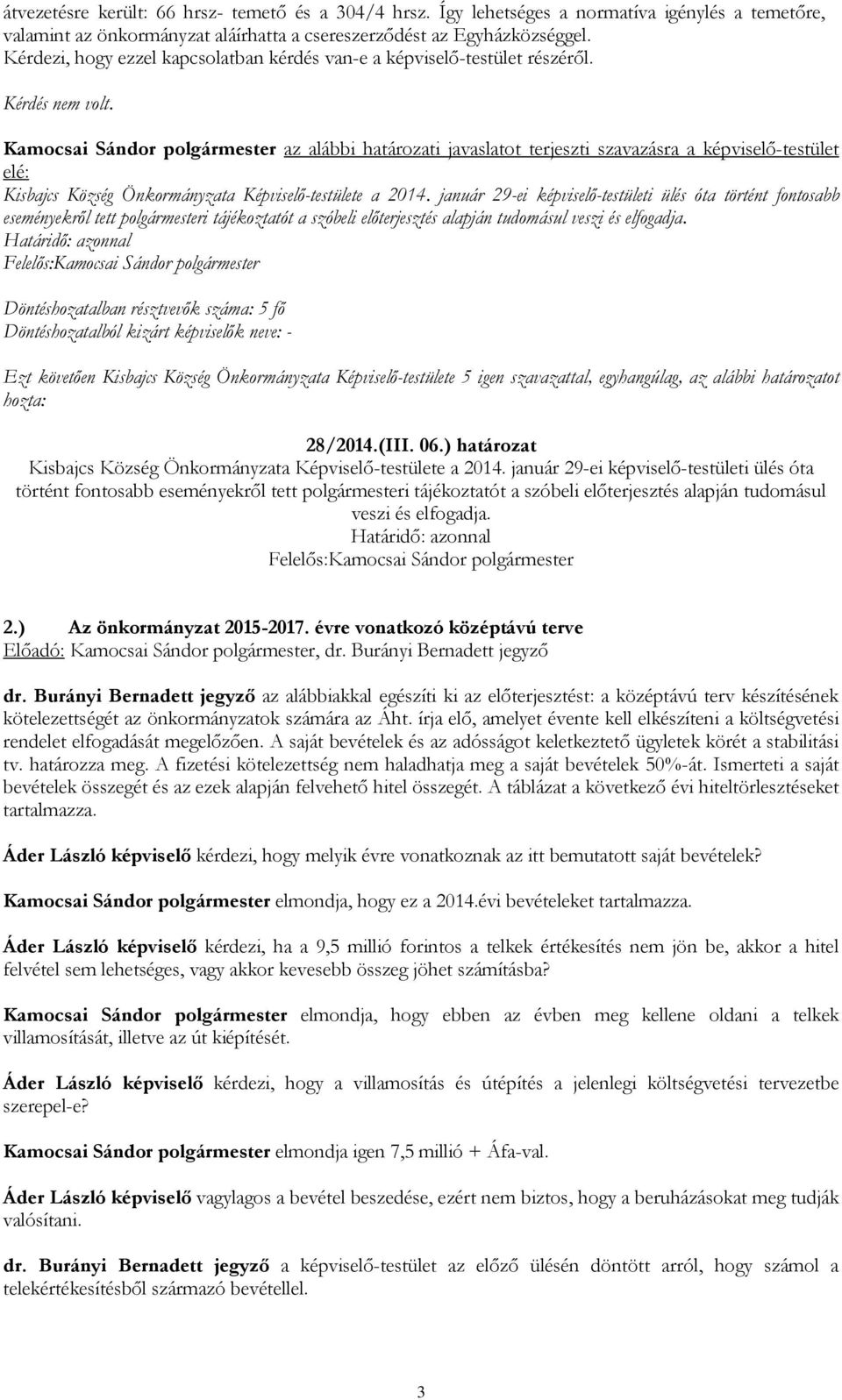 átvezetésre került: 66 hrsz- temető és a 304/4 hrsz. Így lehetséges a normatíva igénylés a temetőre, valamint az önkormányzat aláírhatta a csereszerződést az Egyházközséggel. Kérdezi, hogy ezzel kapcsolatban kérdés van-e a képviselő-testület részéről.

Kérdés nem volt.

Kamocsai Sándor polgármester az alábbi határozati javaslatot terjeszti szavazásra a képviselő-testület elé:
Kisbajcs Község Önkormányzata Képviselő-testülete a 2014. január 29-ei képviselő-testületi ülés óta történt fontosabb eseményekről tett polgármesteri tájékoztatót a szóbeli előterjesztés alapján tudomásul veszi és elfogadja.
Határidő: azonnal
Felelős:Kamocsai Sándor polgármester

Döntéshozatalban résztvevők száma: 5 fő
Döntéshozatalból kizárt képviselők neve: -

Ezt követően Kisbajcs Község Önkormányzata Képviselő-testülete 5 igen szavazattal, egyhangúlag, az alábbi határozatot hozta:

28/2014.(III. 06.) határozat
Kisbajcs Község Önkormányzata Képviselő-testülete a 2014. január 29-ei képviselő-testületi ülés óta történt fontosabb eseményekről tett polgármesteri tájékoztatót a szóbeli előterjesztés alapján tudomásul veszi és elfogadja.
Határidő: azonnal
Felelős:Kamocsai Sándor polgármester

2.) Az önkormányzat 2015-2017. évre vonatkozó középtávú terve
Előadó: Kamocsai Sándor polgármester, dr. Burányi Bernadett jegyző

dr. Burányi Bernadett jegyző az alábbiakkal egészíti ki az előterjesztést: a középtávú terv készítésének kötelezettségét az önkormányzatok számára az Áht. írja elő, amelyet évente kell elkészíteni a költségvetési rendelet elfogadását megelőzően. A saját bevételek és az adósságot keletkeztető ügyletek körét a stabilitási tv. határozza meg. A fizetési kötelezettség nem haladhatja meg a saját bevételek 50%-át. Ismerteti a saját bevételek összegét és az ezek alapján felvehető hitel összegét. A táblázat a következő évi hiteltörlesztéseket tartalmazza.

Áder László képviselő kérdezi, hogy melyik évre vonatkoznak az itt bemutatott saját bevételek?

Kamocsai Sándor polgármester elmondja, hogy ez a 2014.évi bevételeket tartalmazza.

Áder László képviselő kérdezi, ha a 9,5 millió forintos a telkek értékesítés nem jön be, akkor a hitel felvétel sem lehetséges, vagy akkor kevesebb összeg jöhet számításba?

Kamocsai Sándor polgármester elmondja, hogy ebben az évben meg kellene oldani a telkek villamosítását, illetve az út kiépítését.

Áder László képviselő kérdezi, hogy a villamosítás és útépítés a jelenlegi költségvetési tervezetbe szerepel-e?

Kamocsai Sándor polgármester elmondja igen 7,5 millió + Áfa-val.

Áder László képviselő vagylagos a bevétel beszedése, ezért nem biztos, hogy a beruházásokat meg tudják valósítani.

dr. Burányi Bernadett jegyző a képviselő-testület az előző ülésén döntött arról, hogy számol a telekértékesítésből származó bevétellel.

3